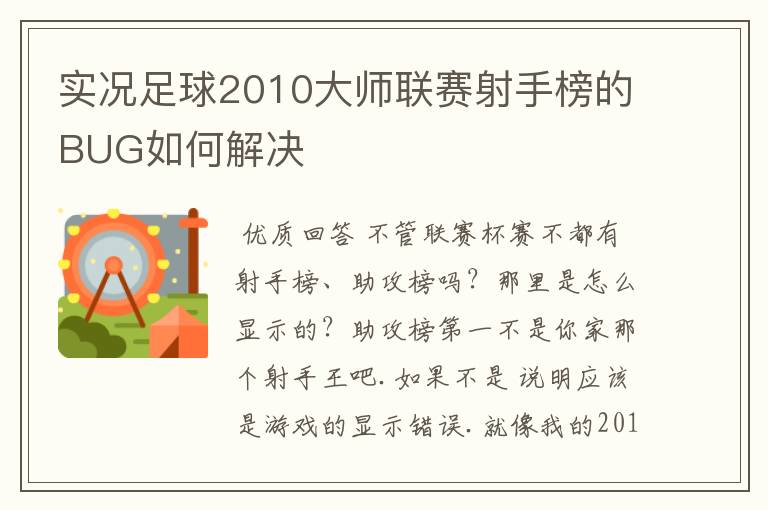 实况足球2010大师联赛射手榜的BUG如何解决

优质回答 不管联赛杯赛不都有射手榜、助攻榜吗？那里是怎么显示的？助攻榜第一不是你家那个射手王吧.如果不是 说明应该是游戏的显示错误.就像我的201